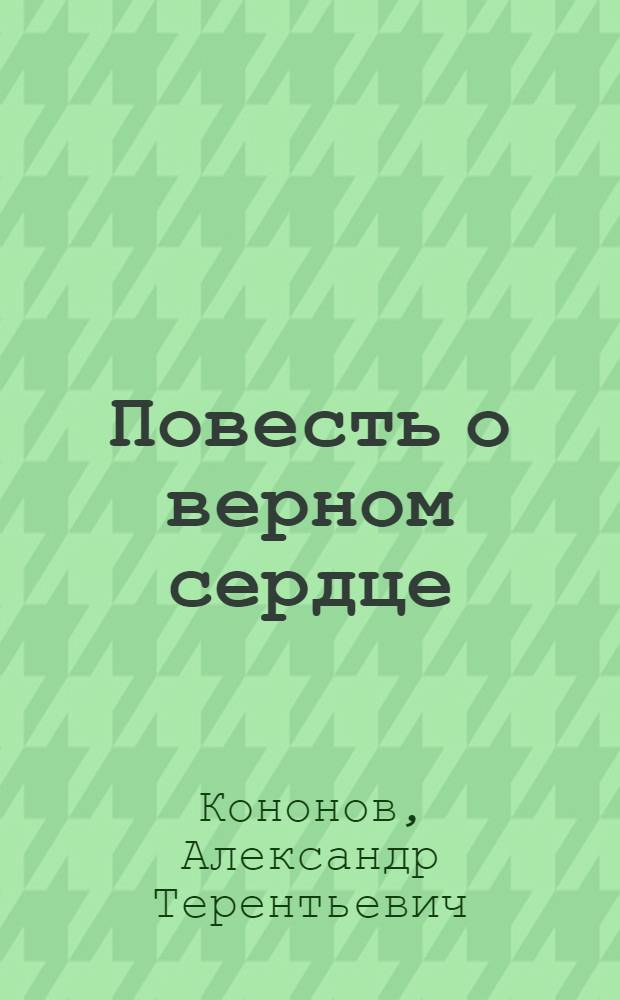 Повесть о верном сердце

Кононов, Александр Терентьевич